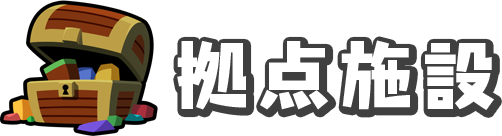 拠点施設